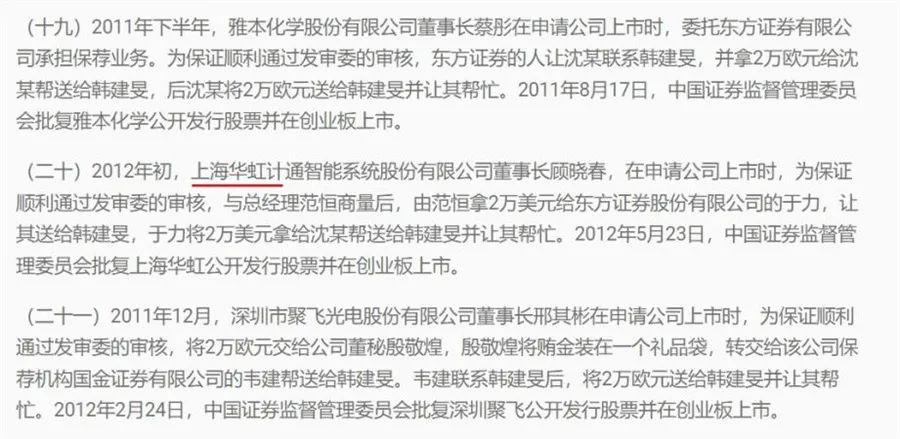 （十九）2011年下半年，雅本化学股份有限公司董事长蔡彤在申请公司上市时，委托东方证券有限公司承担保荐业务。为保证顺利通过发审委的审核，东方证券的人让沈某联系韩建旻，并拿2万欧元给沈某帮送给韩建旻，后沈某将2万欧元送给韩建旻并让其帮忙。2011年8月17日，中国证券监督管理委员会批复雅本化学公开发行股票并在创业板上市。

（二十）2012年初，上海华虹计通智能系统股份有限公司董事长顾晓春，在申请公司上市时，为保证顺利通过发审委的审核，与总经理范恒商量后，由范恒拿2万美元给东方证券股份有限公司的于力，让其送给韩建旻，于力将2万美元拿给沈某帮送给韩建旻并让其帮忙。2012年5月23日，中国证券监督管理委员会批复上海华虹公开发行股票并在创业板上市。

（二十一）2011年12月，深圳市聚飞光电股份有限公司董事长邢其彬在申请公司上市时，为保证顺利通过发审委的审核，将2万欧元交给公司董秘殷敬煌，殷敬煌将贿金装在一个礼品袋，转交给该公司保荐机构国金证券有限公司的韦建帮送给韩建旻。韦建联系韩建旻后，将2万欧元送给韩建旻并让其帮忙。2012年2月24日，中国证券监督管理委员会批复深圳聚飞公开发行股票并在创业板上市。